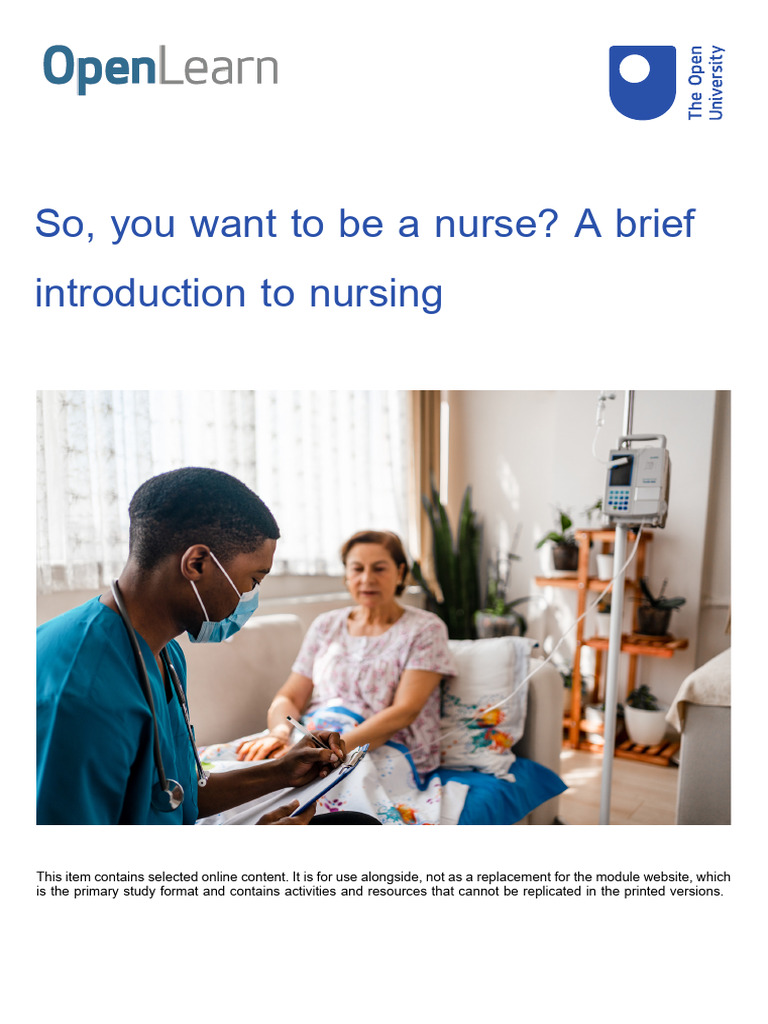 OpenLearn

The Open University

So, you want to be a nurse? A brief introduction to nursing

This item contains selected online content. It is for use alongside, not as a replacement for the module website, which is the primary study format and contains activities and resources that cannot be replicated in the printed versions.